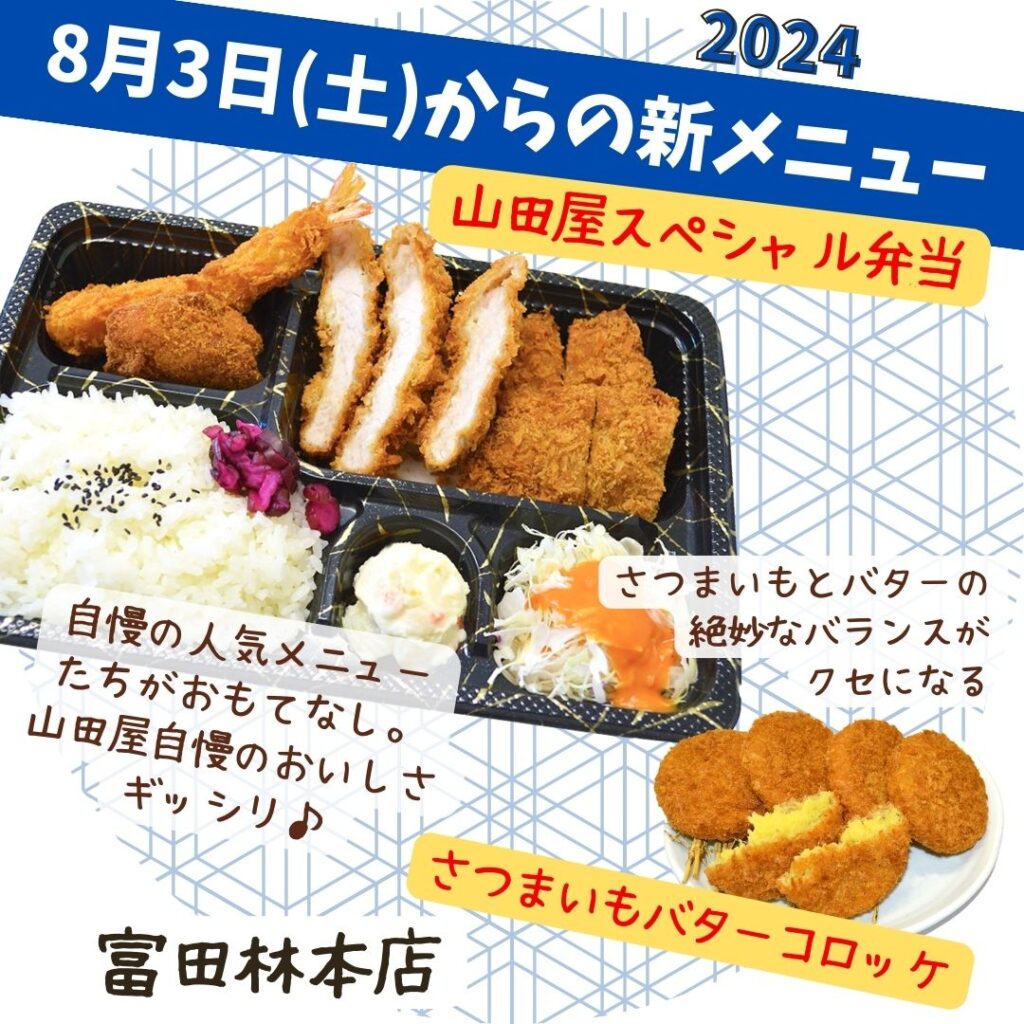 2024

8月3日(土)からの新メニュー

山田屋スペシャル弁当

さつまいもとバターの絶妙なバランスがクセになる

自慢の人気メニューたちがおもてなし。山田屋自慢のおいしさギッシリ♪

さつまいもバターコロッケ

富田林本店